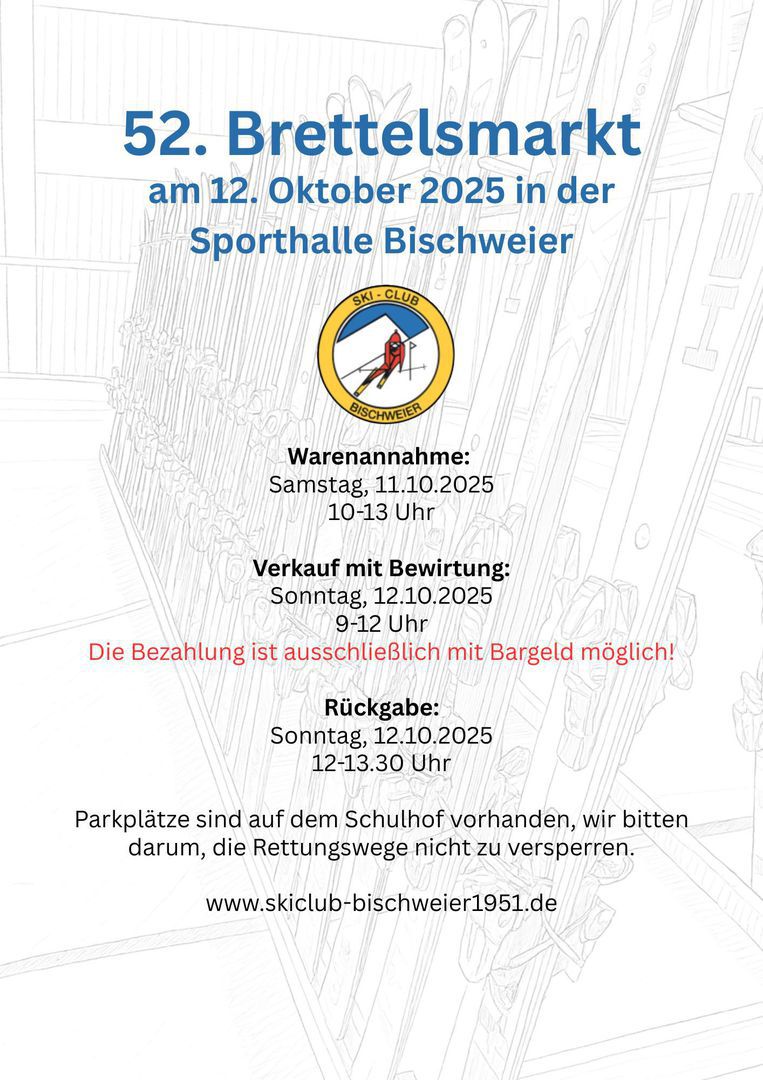 52. Brettelsmarkt
am 12. Oktober 2025 in der Sporthalle Bischweier

SKI - CLUB
BISCHWEIER

Warenannahme:
Samstag, 11.10.2025
10-13 Uhr

Verkauf mit Bewirtung:
Sonntag, 12.10.2025
9-12 Uhr
Die Bezahlung ist ausschließlich mit Bargeld möglich!

Rückgabe:
Sonntag, 12.10.2025
12-13.30 Uhr

Parkplätze sind auf dem Schulhof vorhanden, wir bitten darum, die Rettungswege nicht zu versperren.

www.skiclub-bischweier1951.de